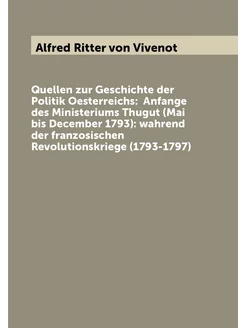 Alfred Ritter von Vivenot

Quellen zur Geschichte der Politik Oesterreichs: Anfange des Ministeriums Thugut (Mai bis December 1793): wahrend der franzosischen Revolutionskriege (1793-1797)